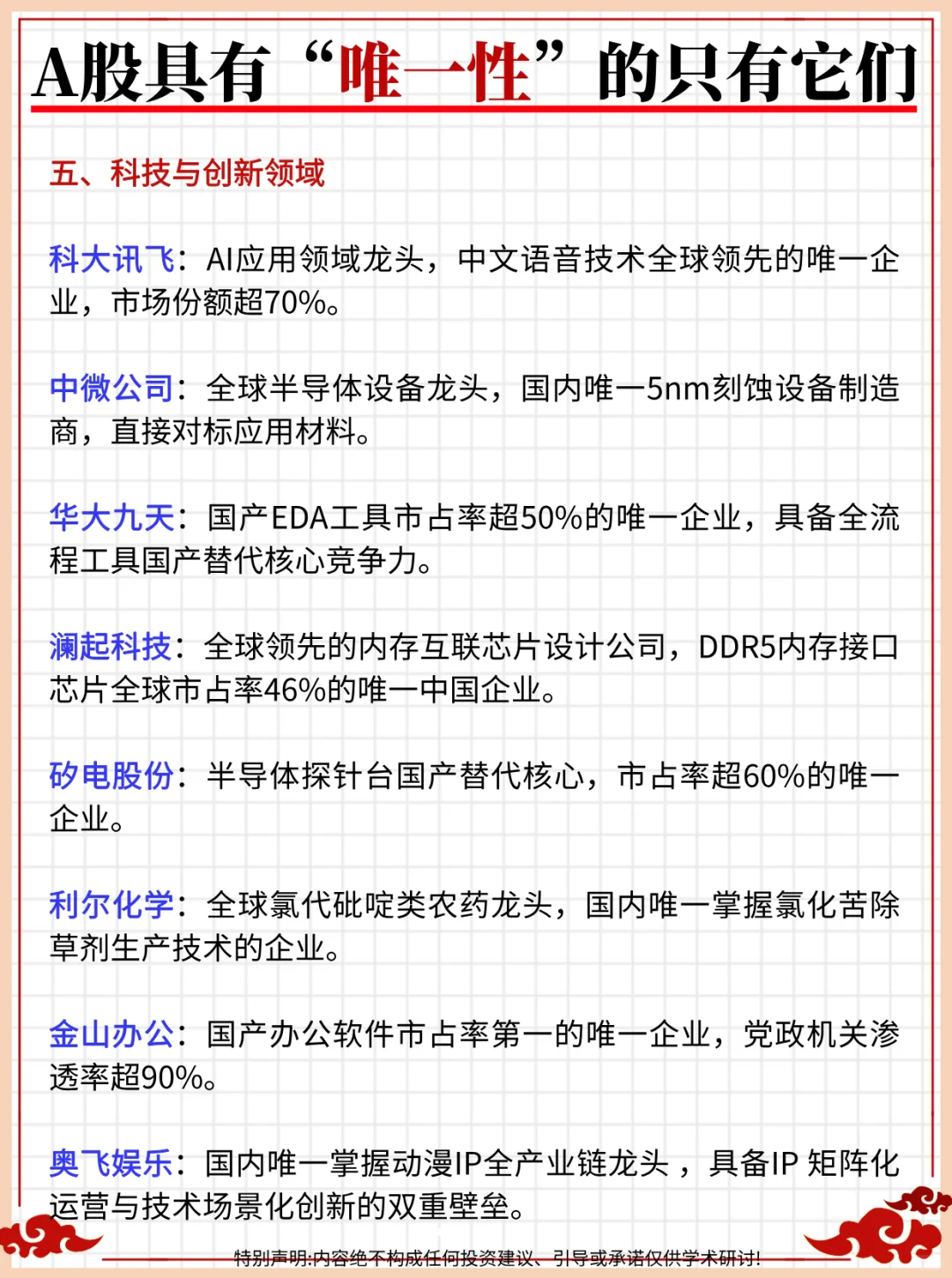 A股具有“唯一性”的只有它们

五、科技与创新领域

科大讯飞：AI应用领域龙头，中文语音技术全球领先的唯一企业，市场份额超70%。

中微公司：全球半导体设备龙头，国内唯一5nm刻蚀设备制造商，直接对标应用材料。

华大九天：国产EDA工具市占率超50%的唯一企业，具备全流程工具国产替代核心竞争力。

澜起科技：全球领先的内存互联芯片设计公司，DDR5内存接口芯片全球市占率46%的唯一中国企业。

矽电股份：半导体探针台国产替代核心，市占率超60%的唯一企业。

利尔化学：全球氯代砒啶类农药龙头，国内唯一掌握氯化苦除草剂生产技术的企业。

金山办公：国产办公软件市占率第一的唯一企业，党政机关渗透率超90%。

奥飞娱乐：国内唯一掌握动漫IP全产业链龙头，具备IP 矩阵化运营与技术场景化创新的双重壁垒。

特别声明:内容绝不构成任何投资建议、引导或承诺仅供学术研讨!